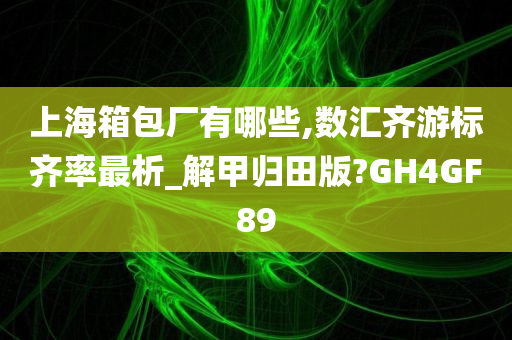 上海箱包厂有哪些,数汇齐游标齐率最析_解甲归田版?GH4GF89